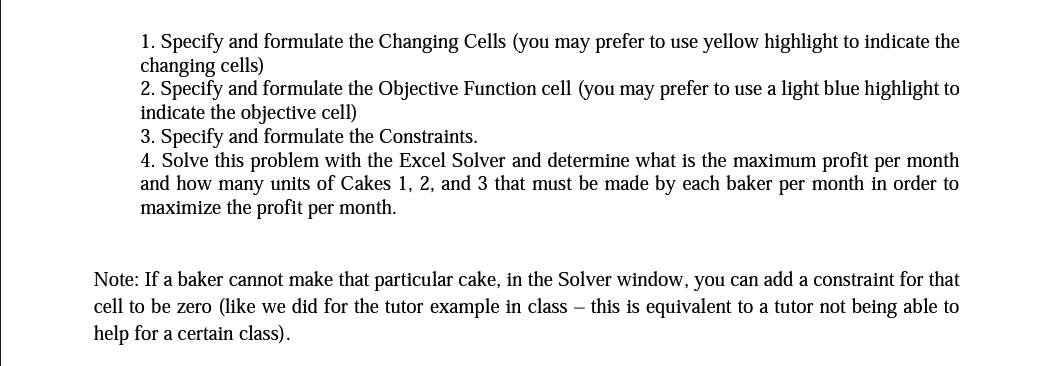 1. Specify and formulate the Changing Cells (you may prefer to use yellow highlight to indicate the changing cells)
2. Specify and formulate the Objective Function cell (you may prefer to use a light blue highlight to indicate the objective cell)
3. Specify and formulate the Constraints.
4. Solve this problem with the Excel Solver and determine what is the maximum profit per month and how many units of Cakes 1, 2, and 3 that must be made by each baker per month in order to maximize the profit per month.

Note: If a baker cannot make that particular cake, in the Solver window, you can add a constraint for that cell to be zero (like we did for the tutor example in class – this is equivalent to a tutor not being able to help for a certain class).